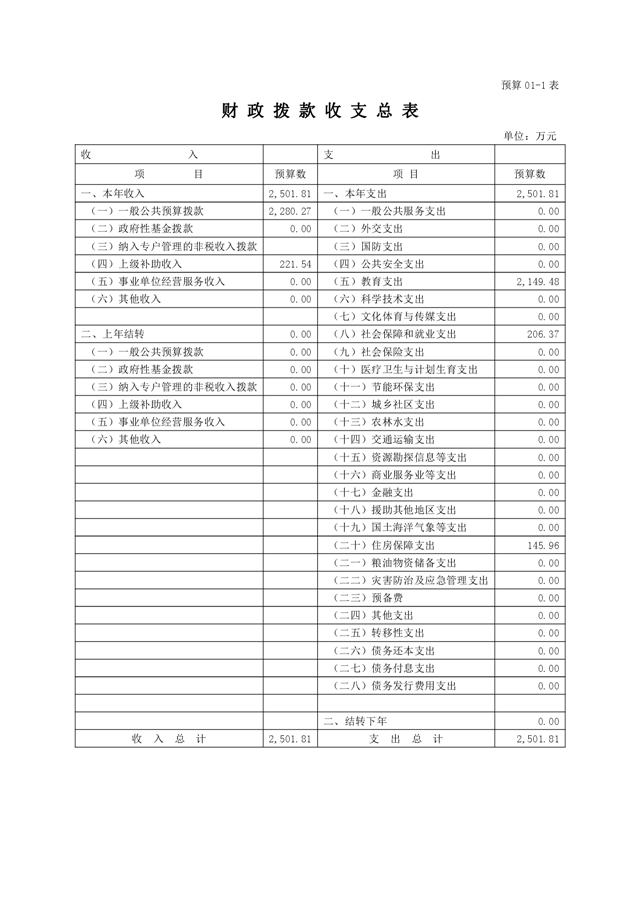 预算 01-1 表

财 政 拨 款 收 支 总 表

单位：万元

| 收 入 | | 支 出 | |
|---|---|---|---|
| 项 目 | 预算数 | 项 目 | 预算数 |
| 一、本年收入 | 2,501.81 | 一、本年支出 | 2,501.81 |
| （一）一般公共预算拨款 | 2,280.27 | （一）一般公共服务支出 | 0.00 |
| （二）政府性基金拨款 | 0.00 | （二）外交支出 | 0.00 |
| （三）纳入专户管理的非税收入拨款 | | （三）国防支出 | 0.00 |
| （四）上级补助收入 | 221.54 | （四）公共安全支出 | 0.00 |
| （五）事业单位经营服务收入 | 0.00 | （五）教育支出 | 2,149.48 |
| （六）其他收入 | 0.00 | （六）科学技术支出 | 0.00 |
| | | （七）文化体育与传媒支出 | 0.00 |
| 二、上年结转 | 0.00 | （八）社会保障和就业支出 | 206.37 |
| （一）一般公共预算拨款 | 0.00 | （九）社会保险支出 | 0.00 |
| （二）政府性基金拨款 | 0.00 | （十）医疗卫生与计划生育支出 | 0.00 |
| （三）纳入专户管理的非税收入拨款 | 0.00 | （十一）节能环保支出 | 0.00 |
| （四）上级补助收入 | 0.00 | （十二）城乡社区支出 | 0.00 |
| （五）事业单位经营服务收入 | 0.00 | （十三）农林水支出 | 0.00 |
| （六）其他收入 | 0.00 | （十四）交通运输支出 | 0.00 |
| | | （十五）资源勘探信息等支出 | 0.00 |
| | | （十六）商业服务业等支出 | 0.00 |
| | | （十七）金融支出 | 0.00 |
| | | （十八）援助其他地区支出 | 0.00 |
| | | （十九）国土海洋气象等支出 | 0.00 |
| | | （二十）住房保障支出 | 145.96 |
| | | （二一）粮油物资储备支出 | 0.00 |
| | | （二二）灾害防治及应急管理支出 | 0.00 |
| | | （二三）预备费 | 0.00 |
| | | （二四）其他支出 | 0.00 |
| | | （二五）转移性支出 | 0.00 |
| | | （二六）债务还本支出 | 0.00 |
| | | （二七）债务付息支出 | 0.00 |
| | | （二八）债务发行费用支出 | 0.00 |
| | | | |
| | | 二、结转下年 | 0.00 |
| 收 入 总 计 | 2,501.81 | 支 出 总 计 | 2,501.81 |